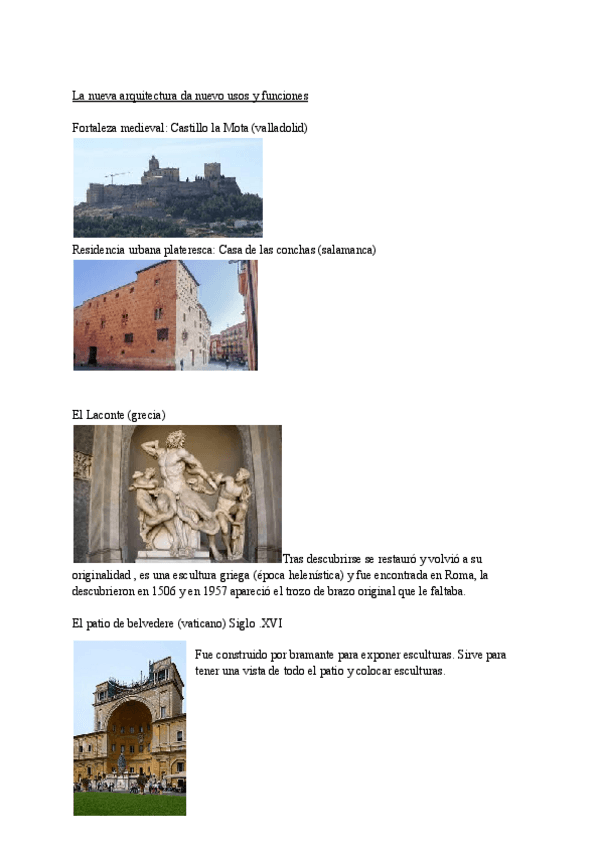 La nueva arquitectura da nuevo usos y funciones

Fortaleza medieval: Castillo la Mota (valladolid)

Residencia urbana plateresca: Casa de las conchas (salamanca)

El Laconte (grecia)

Tras descubrirse se restauró y volvió a su originalidad , es una escultura griega (época helenística) y fue encontrada en Roma, la descubrieron en 1506 y en 1957 apareció el trozo de brazo original que le faltaba.

El patio de belvedere (vaticano) Siglo .XVI

Fue construido por bramante para exponer esculturas. Sirve para tener una vista de todo el patio y colocar esculturas.